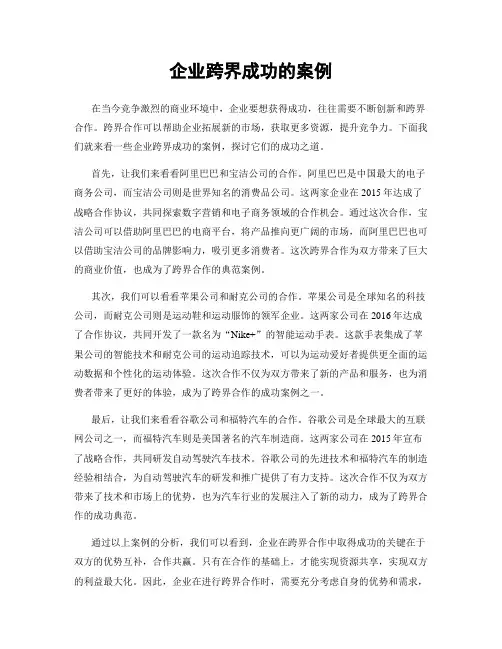 企业跨界成功的案例

在当今竞争激烈的商业环境中，企业要想获得成功，往往需要不断创新和跨界合作。跨界合作可以帮助企业拓展新的市场，获取更多资源，提升竞争力。下面我们就来看一些企业跨界成功的案例，探讨它们的成功之道。

首先，让我们来看看阿里巴巴和宝洁公司的合作。阿里巴巴是中国最大的电子商务公司，而宝洁公司则是世界知名的消费品公司。这两家企业在2015年达成了战略合作协议，共同探索数字营销和电子商务领域的合作机会。通过这次合作，宝洁公司可以借助阿里巴巴的电商平台，将产品推向更广阔的市场，而阿里巴巴也可以借助宝洁公司的品牌影响力，吸引更多消费者。这次跨界合作为双方带来了巨大的商业价值，也成为了跨界合作的典范案例。

其次，我们可以看看苹果公司和耐克公司的合作。苹果公司是全球知名的科技公司，而耐克公司则是运动鞋和运动服饰的领军企业。这两家公司在2016年达成了合作协议，共同开发了一款名为“Nike+”的智能运动手表。这款手表集成了苹果公司的智能技术和耐克公司的运动追踪技术，可以为运动爱好者提供更全面的运动数据和个性化的运动体验。这次合作不仅为双方带来了新的产品和服务，也为消费者带来了更好的体验，成为了跨界合作的成功案例之一。

最后，让我们来看看谷歌公司和福特汽车的合作。谷歌公司是全球最大的互联网公司之一，而福特汽车则是美国著名的汽车制造商。这两家公司在2015年宣布了战略合作，共同研发自动驾驶汽车技术。谷歌公司的先进技术和福特汽车的制造经验相结合，为自动驾驶汽车的研发和推广提供了有力支持。这次合作不仅为双方带来了技术和市场上的优势，也为汽车行业的发展注入了新的动力，成为了跨界合作的成功典范。

通过以上案例的分析，我们可以看到，企业在跨界合作中取得成功的关键在于双方的优势互补，合作共赢。只有在合作的基础上，才能实现资源共享，实现双方的利益最大化。因此，企业在进行跨界合作时，需要充分考虑自身的优势和需求，